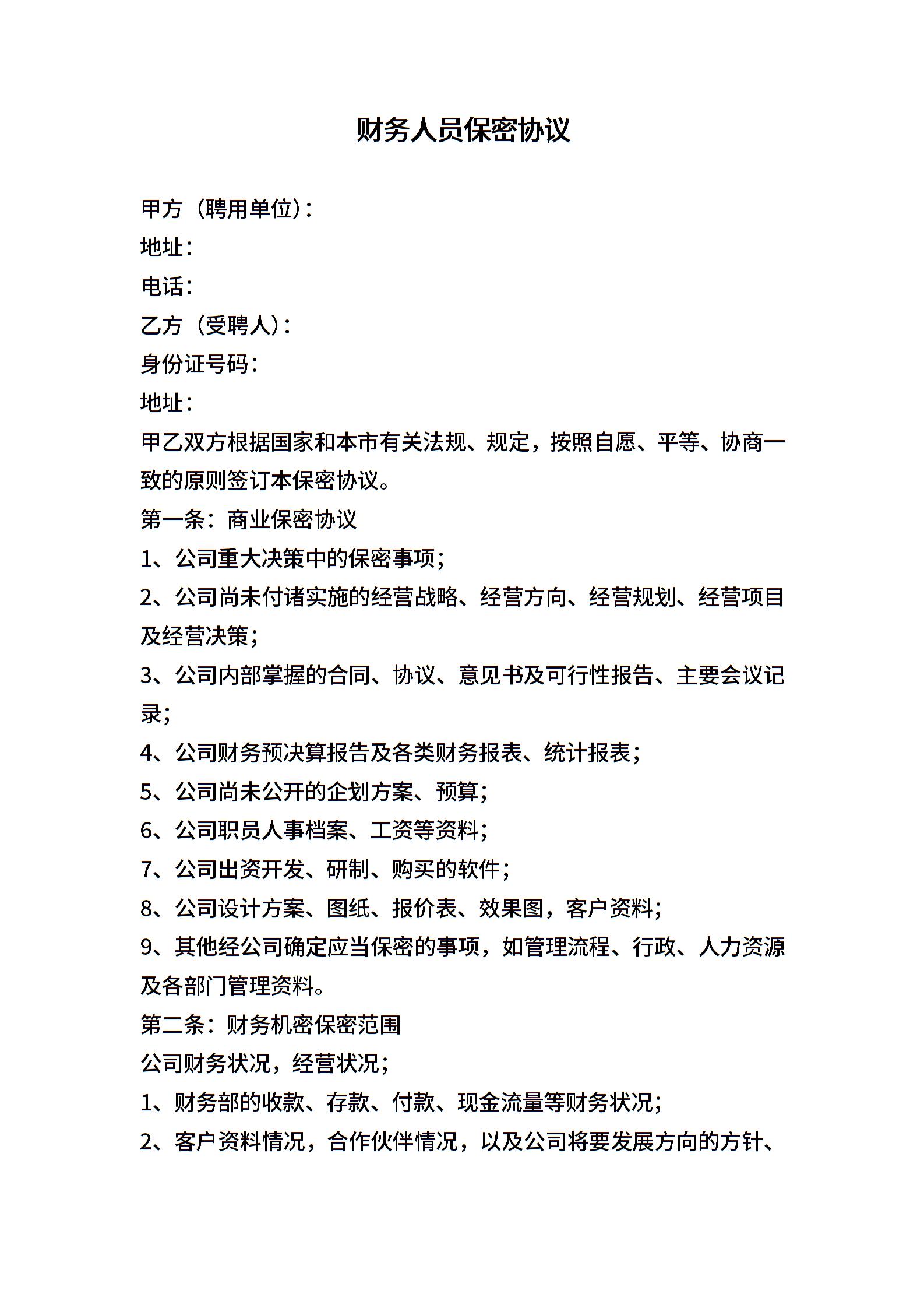 财务人员保密协议

甲方（聘用单位）：
地址：
电话：
乙方（受聘人）：
身份证号码：
地址：
甲乙双方根据国家和本市有关法规、规定，按照自愿、平等、协商一致的原则签订本保密协议。
第一条：商业保密协议
1、公司重大决策中的保密事项；
2、公司尚未付诸实施的经营战略、经营方向、经营规划、经营项目及经营决策；
3、公司内部掌握的合同、协议、意见书及可行性报告、主要会议记录；
4、公司财务预决算报告及各类财务报表、统计报表；
5、公司尚未公开的企划方案、预算；
6、公司职员人事档案、工资等资料；
7、公司出资开发、研制、购买的软件；
8、公司设计方案、图纸、报价表、效果图，客户资料；
9、其他经公司确定应当保密的事项，如管理流程、行政、人力资源及各部门管理资料。
第二条：财务机密保密范围
公司财务状况，经营状况；
1、财务部的收款、存款、付款、现金流量等财务状况；
2、客户资料情况，合作伙伴情况，以及公司将要发展方向的方针、